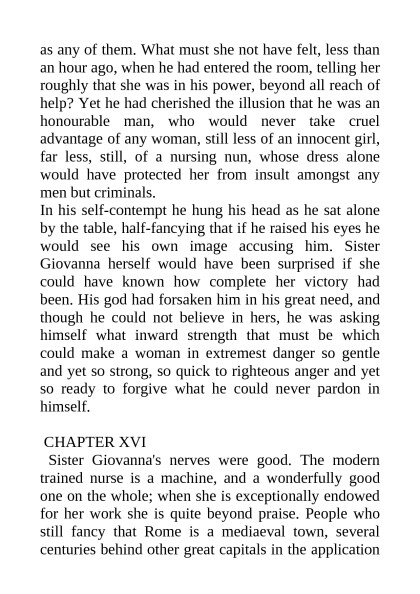 as any of them. What must she not have felt, less than an hour ago, when he had entered the room, telling her roughly that she was in his power, beyond all reach of help? Yet he had cherished the illusion that he was an honourable man, who would never take cruel advantage of any woman, still less of an innocent girl, far less, still, of a nursing nun, whose dress alone would have protected her from insult amongst any men but criminals.

In his self-contempt he hung his head as he sat alone by the table, half-fancying that if he raised his eyes he would see his own image accusing him. Sister Giovanna herself would have been surprised if she could have known how complete her victory had been. His god had forsaken him in his great need, and though he could not believe in hers, he was asking himself what inward strength that must be which could make a woman in extremest danger so gentle and yet so strong, so quick to righteous anger and yet so ready to forgive what he could never pardon in himself.

CHAPTER XVI

Sister Giovanna's nerves were good. The modern trained nurse is a machine, and a wonderfully good one on the whole; when she is exceptionally endowed for her work she is quite beyond praise. People who still fancy that Rome is a mediaeval town, several centuries behind other great capitals in the application